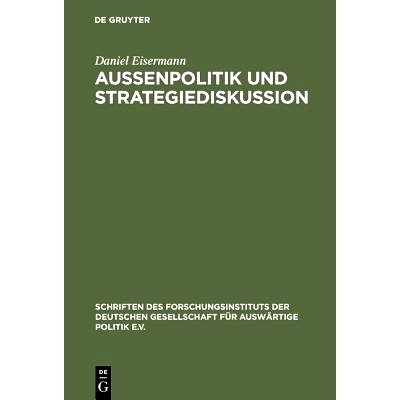 DE GRUYTER

Daniel Eisermann

AUSSENPOLITIK UND STRATEGIEDISKUSSION

SCHRIFTEN DES FORSCHUNGSINSTITUTS DER DEUTSCHEN GESELLSCHAFT FÜR AUSWÄRTIGE POLITIK E.V.

DE G